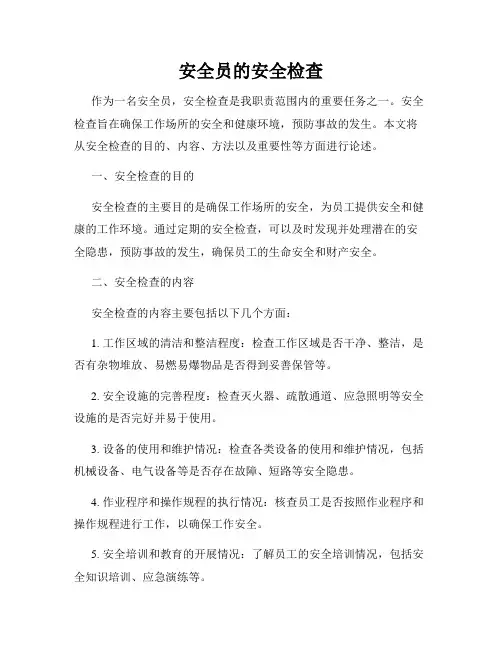 安全员的安全检查

作为一名安全员，安全检查是我职责范围内的重要任务之一。安全检查旨在确保工作场所的安全和健康环境，预防事故的发生。本文将从安全检查的目的、内容、方法以及重要性等方面进行论述。

一、安全检查的目的

安全检查的主要目的是确保工作场所的安全，为员工提供安全和健康的工作环境。通过定期的安全检查，可以及时发现并处理潜在的安全隐患，预防事故的发生，确保员工的生命安全和财产安全。

二、安全检查的内容

安全检查的内容主要包括以下几个方面：

1. 工作区域的清洁和整洁程度：检查工作区域是否干净、整洁，是否有杂物堆放、易燃易爆物品是否得到妥善保管等。

2. 安全设施的完善程度：检查灭火器、疏散通道、应急照明等安全设施的是否完好并易于使用。

3. 设备的使用和维护情况：检查各类设备的使用和维护情况，包括机械设备、电气设备等是否存在故障、短路等安全隐患。

4. 作业程序和操作规程的执行情况：核查员工是否按照作业程序和操作规程进行工作，以确保工作安全。

5. 安全培训和教育的开展情况：了解员工的安全培训情况，包括安全知识培训、应急演练等。